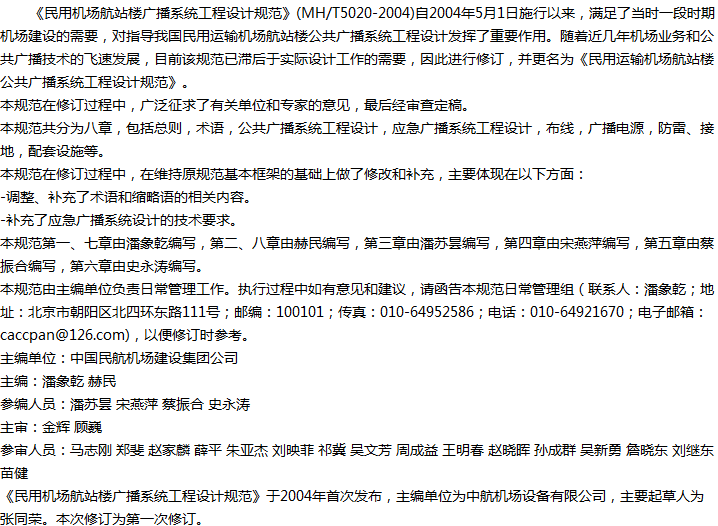 《民用机场航站楼广播系统工程设计规范》(MH/T5020-2004)自2004年5月1日施行以来，满足了当时一段时期机场建设的需要，对指导我国民用运输机场航站楼公共广播系统工程设计发挥了重要作用。随着近几年机场业务和公共广播技术的飞速发展，目前该规范已滞后于实际设计工作的需要，因此进行修订，并更名为《民用运输机场航站楼公共广播系统工程设计规范》。

本规范在修订过程中，广泛征求了有关单位和专家的意见，最后经审查定稿。

本规范共分为八章，包括总则，术语，公共广播系统工程设计，应急广播系统工程设计，布线，广播电源，防雷、接地，配套设施等。

本规范在修订过程中，在维持原规范基本框架的基础上做了修改和补充，主要体现在以下方面：

-调整、补充了术语和缩略语的相关内容。

-补充了应急广播系统设计的技术要求。

本规范第一、七章由潘象乾编写，第二、八章由赫民编写，第三章由潘苏昙编写，第四章由宋燕萍编写，第五章由蔡振合编写，第六章由史永涛编写。

本规范由主编单位负责日常管理工作。执行过程中如有意见和建议，请函告本规范日常管理组（联系人：潘象乾；地址：北京市朝阳区北四环东路111号；邮编：100101；传真：010-64952586；电话：010-64921670；电子邮箱：caccpan@126.com)，以便修订时参考。

主编单位：中国民航机场建设集团公司

主编：潘象乾 赫民

参编人员：潘苏昙 宋燕萍 蔡振合 史永涛

主审：金辉 顾巍

参审人员：马志刚 郑斐 赵家麟 薛平 朱亚杰 刘映菲 祁冀 吴文芳 周成益 王明春 赵晓晖 孙成群 吴新勇 詹晓东 刘继东 苗健

《民用机场航站楼广播系统工程设计规范》于2004年首次发布，主编单位为中航机场设备有限公司，主要起草人为张同荣。本次修订为第一次修订。